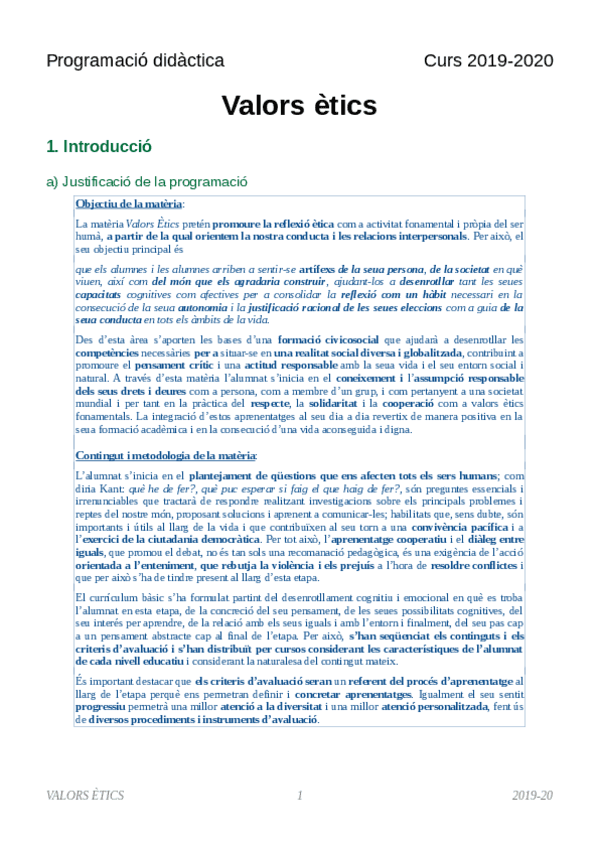 Programació didàctica Curs 2019-2020

Valors ètics

1. Introducció

a) Justificació de la programació

Objectiu de la matèria:

La matèria Valors Ètics pretén promoure la reflexió ètica com a activitat fonamental i pròpia del ser humà, a partir de la qual orientem la nostra conducta i les relacions interpersonals. Per això, el seu objectiu principal és

que els alumnes i les alumnes arriben a sentir-se artífexs de la seua persona, de la societat en què viuen, així com del món que els agradaria construir, ajudant-los a desenrotllar tant les seues capacitats cognitives com afectives per a consolidar la reflexió com un hàbit necessari en la consecució de la seua autonomia i la justificació racional de les seues eleccions com a guia de la seua conducta en tots els àmbits de la vida.

Des d'esta àrea s'aporten les bases d'una formació civicosocial que ajudarà a desenrotllar les competències necessàries per a situar-se en una realitat social diversa i globalitzada, contribuint a promoure el pensament crític i una actitud responsable amb la seua vida i el seu entorn social i natural. A través d'esta matèria l'alumnat s'inicia en el coneixement i l'assumpció responsable dels seus drets i deures com a persona, com a membre d'un grup, i com pertanyent a una societat mundial i per tant en la pràctica del respecte, la solidaritat i la cooperació com a valors ètics fonamentals. La integració d'estos aprenentatges al seu dia a dia revertix de manera positiva en la seua formació acadèmica i en la consecució d'una vida aconseguida i digna.

Contingut i metodologia de la matèria:

L'alumnat s'inicia en el plantejament de qüestions que ens afecten tots els sers humans; com diria Kant: què he de fer?, què puc esperar si faig el que haig de fer?, són preguntes essencials i irrenunciables que tractarà de respondre realitzant investigacions sobre els principals problemes i reptes del nostre món, proposant solucions i aprenent a comunicar-les; habilitats que, sens dubte, són importants i útils al llarg de la vida i que contribuïxen al seu torn a una convivència pacífica i a l'exercici de la ciutadania democràtica. Per tot això, l'aprenentatge cooperatiu i el diàleg entre iguals, que promou el debat, no és tan sols una recomanació pedagògica, és una exigència de l'acció orientada a l'enteniment, que rebutja la violència i els prejuís a l'hora de resoldre conflictes i que per això s'ha de tindre present al llarg d'esta etapa.

El currículum bàsic s'ha formulat partint del desenrotllament cognitiu i emocional en què es troba l'alumnat en esta etapa, de la concreció del seu pensament, de les seues possibilitats cognitives, del seu interés per aprendre, de la relació amb els seus iguals i amb l'entorn i finalment, del seu pas cap a un pensament abstracte cap al final de l'etapa. Per això, s'han seqüenciat els continguts i els criteris d'avaluació i s'han distribuït per cursos considerant les característiques de l'alumnat de cada nivell educatiu i considerant la naturalesa del contingut mateix.

És important destacar que els criteris d'avaluació seran un referent del procés d'aprenentatge al llarg de l'etapa perquè ens permetran definir i concretar aprenentatges. Igualment el seu sentit progressiu permetrà una millor atenció a la diversitat i una millor atenció personalitzada, fent ús de diversos procediments i instruments d'avaluació.

VALORS ÈTICS 1 2019-20